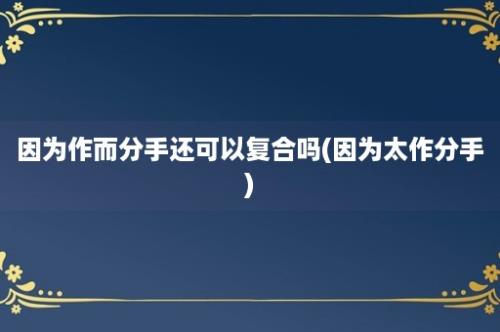 因为作而分手还可以复合吗(因为太作分手)